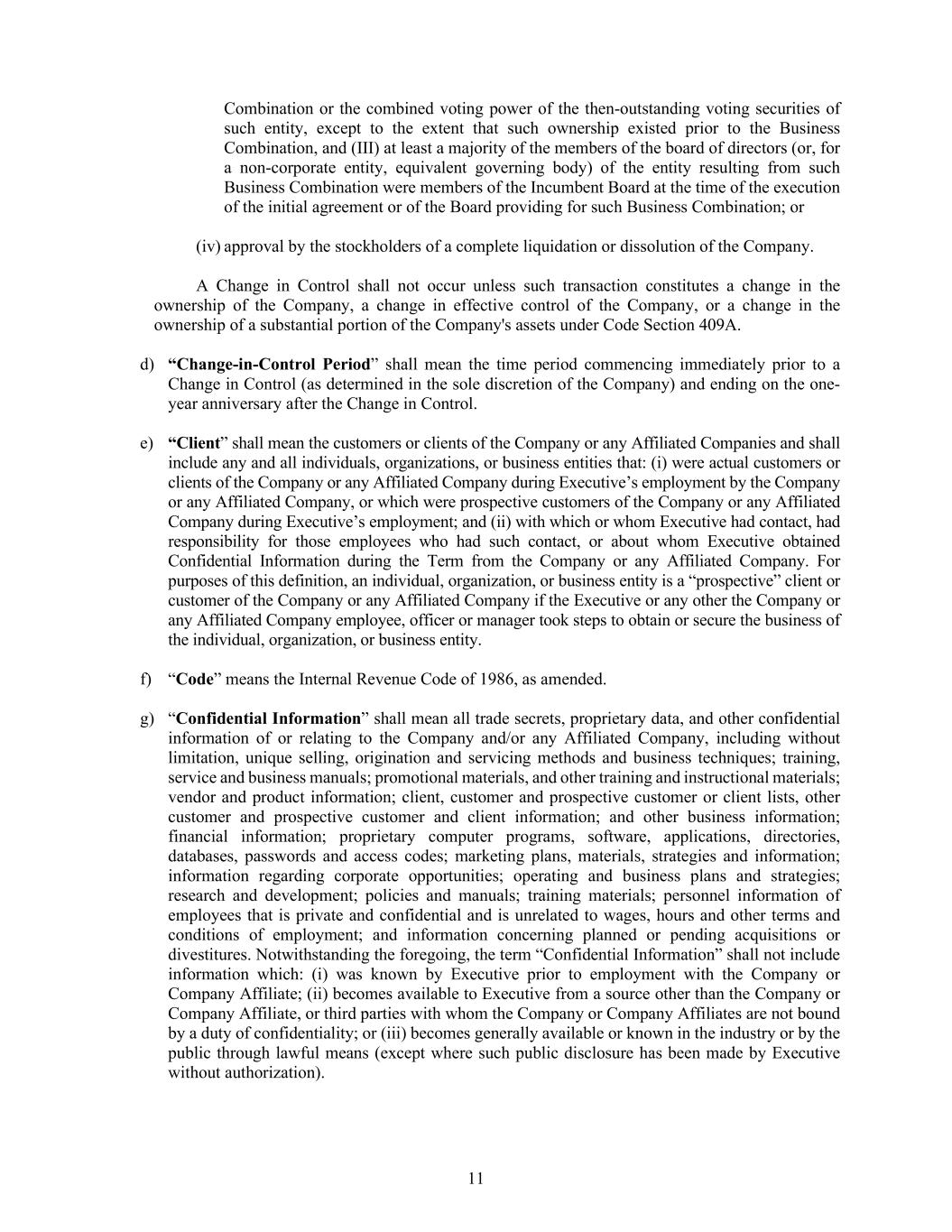 Combination or the combined voting power of the then-outstanding voting securities of such entity, except to the extent that such ownership existed prior to the Business Combination, and (III) at least a majority of the members of the board of directors (or, for a non-corporate entity, equivalent governing body) of the entity resulting from such Business Combination were members of the Incumbent Board at the time of the execution of the initial agreement or of the Board providing for such Business Combination; or

(iv) approval by the stockholders of a complete liquidation or dissolution of the Company.

A Change in Control shall not occur unless such transaction constitutes a change in the ownership of the Company, a change in effective control of the Company, or a change in the ownership of a substantial portion of the Company's assets under Code Section 409A.

d) “Change-in-Control Period” shall mean the time period commencing immediately prior to a Change in Control (as determined in the sole discretion of the Company) and ending on the one-year anniversary after the Change in Control.

e) “Client” shall mean the customers or clients of the Company or any Affiliated Companies and shall include any and all individuals, organizations, or business entities that: (i) were actual customers or clients of the Company or any Affiliated Company during Executive’s employment by the Company or any Affiliated Company, or which were prospective customers of the Company or any Affiliated Company during Executive’s employment; and (ii) with which or whom Executive had contact, had responsibility for those employees who had such contact, or about whom Executive obtained Confidential Information during the Term from the Company or any Affiliated Company. For purposes of this definition, an individual, organization, or business entity is a “prospective” client or customer of the Company or any Affiliated Company if the Executive or any other the Company or any Affiliated Company employee, officer or manager took steps to obtain or secure the business of the individual, organization, or business entity.

f) “Code” means the Internal Revenue Code of 1986, as amended.

g) “Confidential Information” shall mean all trade secrets, proprietary data, and other confidential information of or relating to the Company and/or any Affiliated Company, including without limitation, unique selling, origination and servicing methods and business techniques; training, service and business manuals; promotional materials, and other training and instructional materials; vendor and product information; client, customer and prospective customer or client lists, other customer and prospective customer and client information; and other business information; financial information; proprietary computer programs, software, applications, directories, databases, passwords and access codes; marketing plans, materials, strategies and information; information regarding corporate opportunities; operating and business plans and strategies; research and development; policies and manuals; training materials; personnel information of employees that is private and confidential and is unrelated to wages, hours and other terms and conditions of employment; and information concerning planned or pending acquisitions or divestitures. Notwithstanding the foregoing, the term “Confidential Information” shall not include information which: (i) was known by Executive prior to employment with the Company or Company Affiliate; (ii) becomes available to Executive from a source other than the Company or Company Affiliate, or third parties with whom the Company or Company Affiliates are not bound by a duty of confidentiality; or (iii) becomes generally available or known in the industry or by the public through lawful means (except where such public disclosure has been made by Executive without authorization).

11